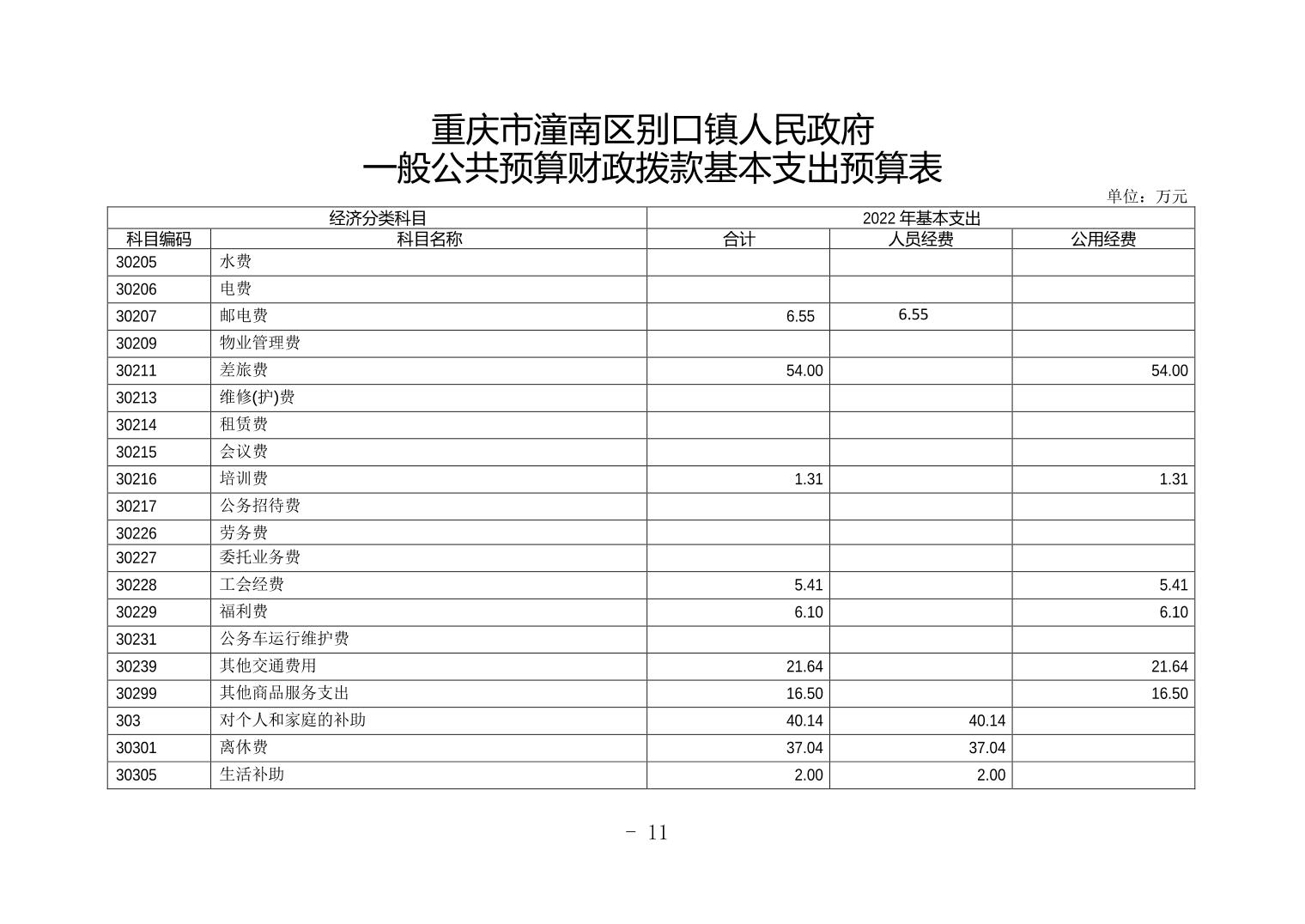 重庆市潼南区别口镇人民政府
一般公共预算财政拨款基本支出预算表

单位：万元

| 经济分类科目 | | 2022 年基本支出 | | |
|---|---|---|---|---|
| 科目编码 | 科目名称 | 合计 | 人员经费 | 公用经费 |
| 30205 | 水费 | | | |
| 30206 | 电费 | | | |
| 30207 | 邮电费 | 6.55 | 6.55 | |
| 30209 | 物业管理费 | | | |
| 30211 | 差旅费 | 54.00 | | 54.00 |
| 30213 | 维修(护)费 | | | |
| 30214 | 租赁费 | | | |
| 30215 | 会议费 | | | |
| 30216 | 培训费 | 1.31 | | 1.31 |
| 30217 | 公务招待费 | | | |
| 30226 | 劳务费 | | | |
| 30227 | 委托业务费 | | | |
| 30228 | 工会经费 | 5.41 | | 5.41 |
| 30229 | 福利费 | 6.10 | | 6.10 |
| 30231 | 公务车运行维护费 | | | |
| 30239 | 其他交通费用 | 21.64 | | 21.64 |
| 30299 | 其他商品服务支出 | 16.50 | | 16.50 |
| 303 | 对个人和家庭的补助 | 40.14 | 40.14 | |
| 30301 | 离休费 | 37.04 | 37.04 | |
| 30305 | 生活补助 | 2.00 | 2.00 | |

- 11